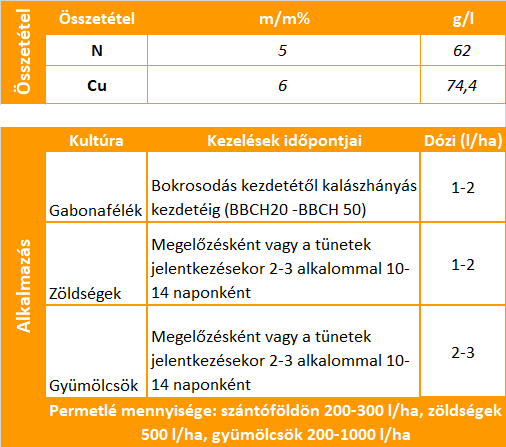 Összetétel

| Összetétel | m/m% | g/l |
|---|---|---|
| N | 5 | 62 |
| Cu | 6 | 74,4 |

Alkalmazás

| Kultúra | Kezelések időpontjai | Dózi (l/ha) |
|---|---|---|
| Gabonafélék | Bokrosodás kezdetétől kalászhányás kezdetéig (BBCH20 -BBCH 50) | 1-2 |
| Zöldségek | Megelőzésként vagy a tünetek jelentkezésekor 2-3 alkalommal 10-14 naponként | 1-2 |
| Gyümölcsök | Megelőzésként vagy a tünetek jelentkezésekor 2-3 alkalommal 10-14 naponként | 2-3 |

Permetlé mennyisége: szántóföldön 200-300 l/ha, zöldségek 500 l/ha, gyümölcsök 200-1000 l/ha